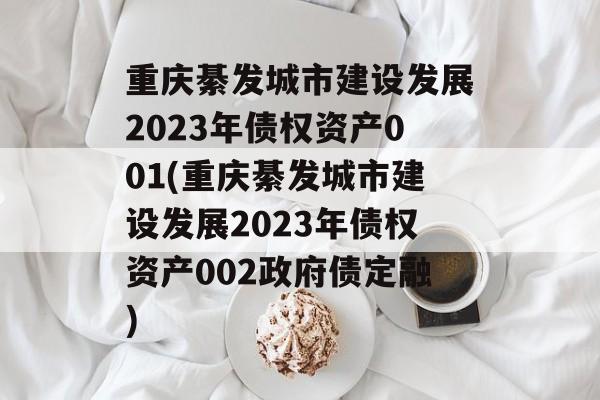 重庆綦发城市建设发展2023年债权资产001(重庆綦发城市建设发展2023年债权资产002政府债定融)